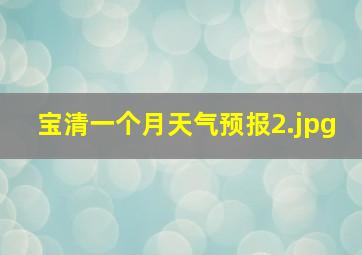 宝清一个月天气预报2.jpg